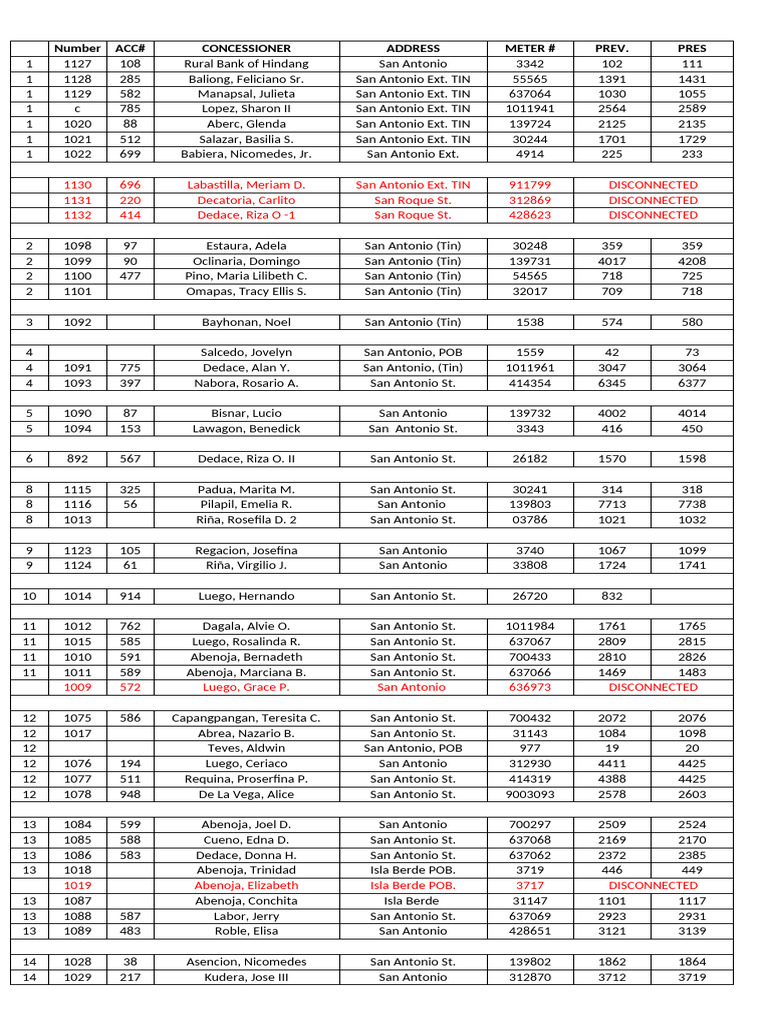 | | Number | ACC# | CONCESSIONER | ADDRESS | METER # | PREV. | PRES |
|---|---|---|---|---|---|---|---|
| 1 | 1127 | 108 | Rural Bank of Hindang | San Antonio | 3342 | 102 | 111 |
| 1 | 1128 | 285 | Baliong, Feliciano Sr. | San Antonio Ext. TIN | 55565 | 1391 | 1431 |
| 1 | 1129 | 582 | Manapsal, Julieta | San Antonio Ext. TIN | 637064 | 1030 | 1055 |
| 1 | c | 785 | Lopez, Sharon II | San Antonio Ext. TIN | 1011941 | 2564 | 2589 |
| 1 | 1020 | 88 | Aberc, Glenda | San Antonio Ext. TIN | 139724 | 2125 | 2135 |
| 1 | 1021 | 512 | Salazar, Basilia S. | San Antonio Ext. TIN | 30244 | 1701 | 1729 |
| 1 | 1022 | 699 | Babiera, Nicomedes, Jr. | San Antonio Ext. | 4914 | 225 | 233 |
| | | | | | | | |
| | 1130 | 696 | Labastilla, Meriam D. | San Antonio Ext. TIN | 911799 | DISCONNECTED | |
| | 1131 | 220 | Decatoria, Carlito | San Roque St. | 312869 | DISCONNECTED | |
| | 1132 | 414 | Dedace, Riza O -1 | San Roque St. | 428623 | DISCONNECTED | |
| | | | | | | | |
| 2 | 1098 | 97 | Estaura, Adela | San Antonio (Tin) | 30248 | 359 | 359 |
| 2 | 1099 | 90 | Oclinaria, Domingo | San Antonio (Tin) | 139731 | 4017 | 4208 |
| 2 | 1100 | 477 | Pino, Maria Lilibeth C. | San Antonio (Tin) | 54565 | 718 | 725 |
| 2 | 1101 | | Omapas, Tracy Ellis S. | San Antonio (Tin) | 32017 | 709 | 718 |
| | | | | | | | |
| 3 | 1092 | | Bayhonan, Noel | San Antonio (Tin) | 1538 | 574 | 580 |
| | | | | | | | |
| 4 | | | Salcedo, Jovelyn | San Antonio, POB | 1559 | 42 | 73 |
| 4 | 1091 | 775 | Dedace, Alan Y. | San Antonio, (Tin) | 1011961 | 3047 | 3064 |
| 4 | 1093 | 397 | Nabora, Rosario A. | San Antonio St. | 414354 | 6345 | 6377 |
| | | | | | | | |
| 5 | 1090 | 87 | Bisnar, Lucio | San Antonio | 139732 | 4002 | 4014 |
| 5 | 1094 | 153 | Lawagon, Benedick | San Antonio St. | 3343 | 416 | 450 |
| | | | | | | | |
| 6 | 892 | 567 | Dedace, Riza O. II | San Antonio St. | 26182 | 1570 | 1598 |
| | | | | | | | |
| 8 | 1115 | 325 | Padua, Marita M. | San Antonio St. | 30241 | 314 | 318 |
| 8 | 1116 | 56 | Pilapil, Emelia R. | San Antonio | 139803 | 7713 | 7738 |
| 8 | 1013 | | Riña, Rosefila D. 2 | San Antonio St. | 03786 | 1021 | 1032 |
| | | | | | | | |
| 9 | 1123 | 105 | Regacion, Josefina | San Antonio | 3740 | 1067 | 1099 |
| 9 | 1124 | 61 | Riña, Virgilio J. | San Antonio | 33808 | 1724 | 1741 |
| | | | | | | | |
| 10 | 1014 | 914 | Luego, Hernando | San Antonio St. | 26720 | 832 | |
| | | | | | | | |
| 11 | 1012 | 762 | Dagala, Alvie O. | San Antonio St. | 1011984 | 1761 | 1765 |
| 11 | 1015 | 585 | Luego, Rosalinda R. | San Antonio St. | 637067 | 2809 | 2815 |
| 11 | 1010 | 591 | Abenoja, Bernadeth | San Antonio St. | 700433 | 2810 | 2826 |
| 11 | 1011 | 589 | Abenoja, Marciana B. | San Antonio St. | 637066 | 1469 | 1483 |
| | 1009 | 572 | Luego, Grace P. | San Antonio | 636973 | DISCONNECTED | |
| | | | | | | | |
| 12 | 1075 | 586 | Capangpangan, Teresita C. | San Antonio St. | 700432 | 2072 | 2076 |
| 12 | 1017 | | Abrea, Nazario B. | San Antonio St. | 31143 | 1084 | 1098 |
| 12 | | | Teves, Aldwin | San Antonio, POB | 977 | 19 | 20 |
| 12 | 1076 | 194 | Luego, Ceriaco | San Antonio | 312930 | 4411 | 4425 |
| 12 | 1077 | 511 | Requina, Proserfina P. | San Antonio St. | 414319 | 4388 | 4425 |
| 12 | 1078 | 948 | De La Vega, Alice | San Antonio St. | 9003093 | 2578 | 2603 |
| | | | | | | | |
| 13 | 1084 | 599 | Abenoja, Joel D. | San Antonio | 700297 | 2509 | 2524 |
| 13 | 1085 | 588 | Cueno, Edna D. | San Antonio St. | 637068 | 2169 | 2170 |
| 13 | 1086 | 583 | Dedace, Donna H. | San Antonio St. | 637062 | 2372 | 2385 |
| 13 | 1018 | | Abenoja, Trinidad | Isla Berde POB. | 3719 | 446 | 449 |
| | 1019 | | Abenoja, Elizabeth | Isla Berde POB. | 3717 | DISCONNECTED | |
| 13 | 1087 | | Abenoja, Conchita | Isla Berde | 31147 | 1101 | 1117 |
| 13 | 1088 | 587 | Labor, Jerry | San Antonio St. | 637069 | 2923 | 2931 |
| 13 | 1089 | 483 | Roble, Elisa | San Antonio | 428651 | 3121 | 3139 |
| | | | | | | | |
| 14 | 1028 | 38 | Asencion, Nicomedes | San Antonio St. | 139802 | 1862 | 1864 |
| 14 | 1029 | 217 | Kudera, Jose III | San Antonio | 312870 | 3712 | 3719 |